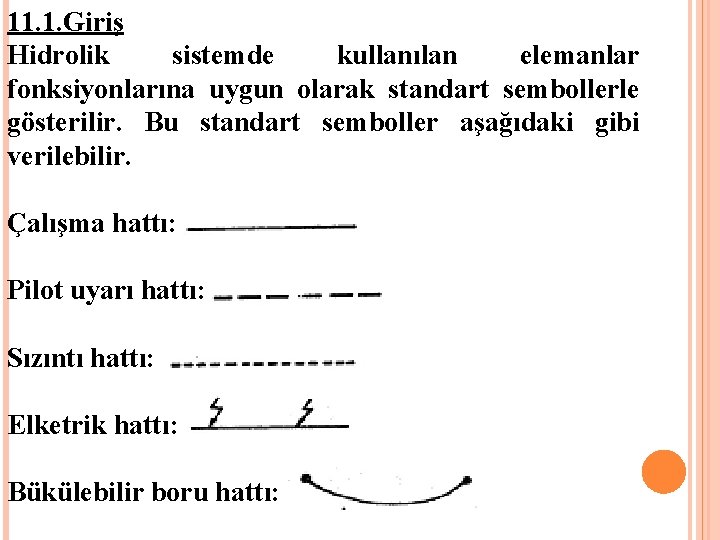 11.1.Giriş

Hidrolik sistemde kullanılan elemanlar fonksiyonlarına uygun olarak standart sembollerle gösterilir. Bu standart semboller aşağıdaki gibi verilebilir.

Çalışma hattı:

Pilot uyarı hattı:

Sızıntı hattı:

Elketrik hattı:

Bükülebilir boru hattı: